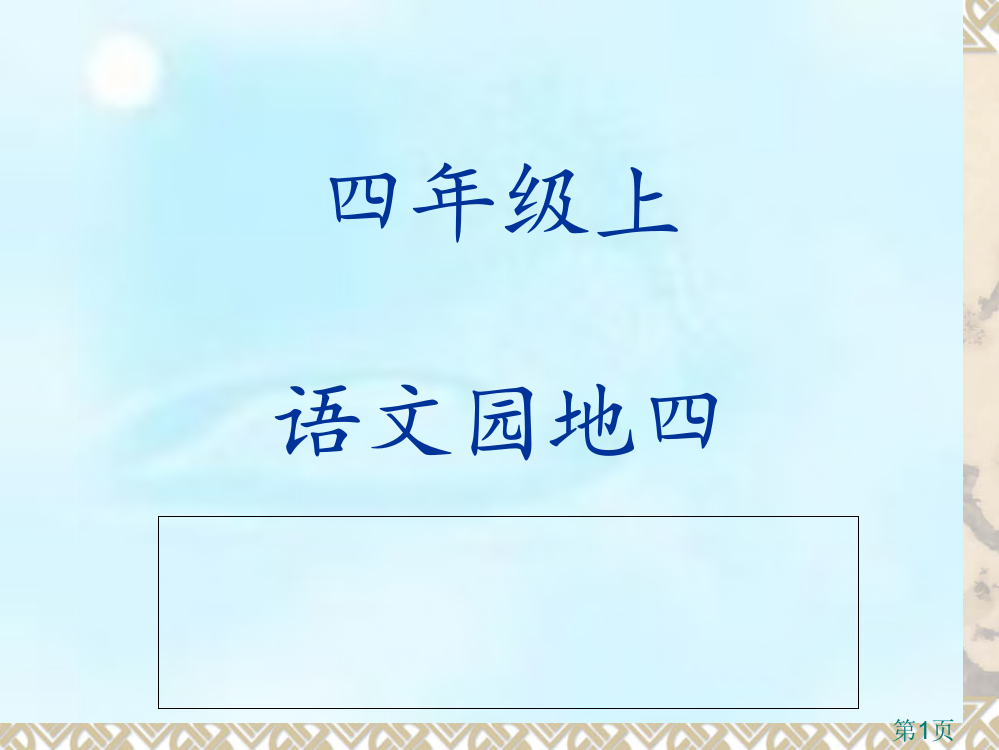 四年级上

语文园地四

第1页